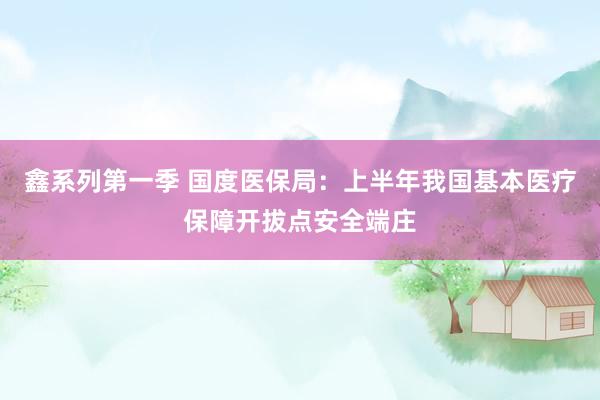 鑫系列第一季 国度医保局：上半年我国基本医疗保障开拔点安全端庄